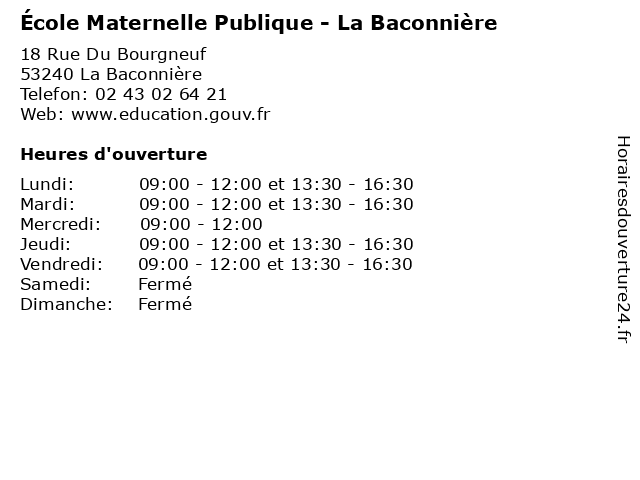 École Maternelle Publique - La Baconnière

18 Rue Du Bourgneuf
53240 La Baconnière
Telefon: 02 43 02 64 21
Web: www.education.gouv.fr

Heures d'ouverture

| | |
|---|---|
| Lundi: | 09:00 - 12:00 et 13:30 - 16:30 |
| Mardi: | 09:00 - 12:00 et 13:30 - 16:30 |
| Mercredi: | 09:00 - 12:00 |
| Jeudi: | 09:00 - 12:00 et 13:30 - 16:30 |
| Vendredi: | 09:00 - 12:00 et 13:30 - 16:30 |
| Samedi: | Fermé |
| Dimanche: | Fermé |

Horairesdouverture24.fr